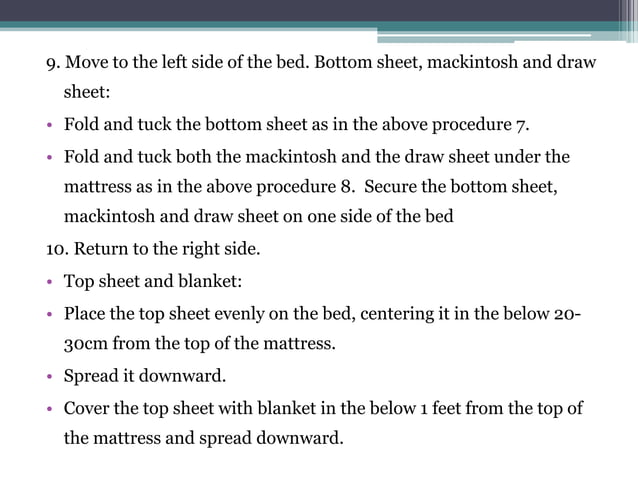 9. Move to the left side of the bed. Bottom sheet, mackintosh and draw sheet:

• Fold and tuck the bottom sheet as in the above procedure 7.

• Fold and tuck both the mackintosh and the draw sheet under the mattress as in the above procedure 8. Secure the bottom sheet, mackintosh and draw sheet on one side of the bed

10. Return to the right side.

• Top sheet and blanket:

• Place the top sheet evenly on the bed, centering it in the below 20-30cm from the top of the mattress.

• Spread it downward.

• Cover the top sheet with blanket in the below 1 feet from the top of the mattress and spread downward.